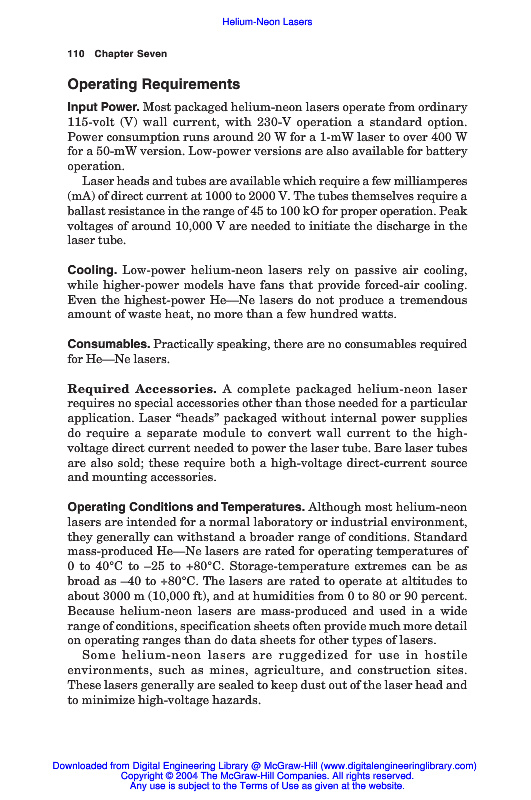 Helium-Neon Lasers

110 Chapter Seven

Operating Requirements

Input Power. Most packaged helium-neon lasers operate from ordinary 115-volt (V) wall current, with 230-V operation a standard option. Power consumption runs around 20 W for a 1-mW laser to over 400 W for a 50-mW version. Low-power versions are also available for battery operation.

Laser heads and tubes are available which require a few milliamperes (mA) of direct current at 1000 to 2000 V. The tubes themselves require a ballast resistance in the range of 45 to 100 kO for proper operation. Peak voltages of around 10,000 V are needed to initiate the discharge in the laser tube.

Cooling. Low-power helium-neon lasers rely on passive air cooling, while higher-power models have fans that provide forced-air cooling. Even the highest-power He—Ne lasers do not produce a tremendous amount of waste heat, no more than a few hundred watts.

Consumables. Practically speaking, there are no consumables required for He—Ne lasers.

Required Accessories. A complete packaged helium-neon laser requires no special accessories other than those needed for a particular application. Laser "heads" packaged without internal power supplies do require a separate module to convert wall current to the high-voltage direct current needed to power the laser tube. Bare laser tubes are also sold; these require both a high-voltage direct-current source and mounting accessories.

Operating Conditions and Temperatures. Although most helium-neon lasers are intended for a normal laboratory or industrial environment, they generally can withstand a broader range of conditions. Standard mass-produced He—Ne lasers are rated for operating temperatures of 0 to 40°C to –25 to +80°C. Storage-temperature extremes can be as broad as –40 to +80°C. The lasers are rated to operate at altitudes to about 3000 m (10,000 ft), and at humidities from 0 to 80 or 90 percent. Because helium-neon lasers are mass-produced and used in a wide range of conditions, specification sheets often provide much more detail on operating ranges than do data sheets for other types of lasers.

Some helium-neon lasers are ruggedized for use in hostile environments, such as mines, agriculture, and construction sites. These lasers generally are sealed to keep dust out of the laser head and to minimize high-voltage hazards.

Downloaded from Digital Engineering Library @ McGraw-Hill (www.digitalengineeringlibrary.com)
Copyright © 2004 The McGraw-Hill Companies. All rights reserved.
Any use is subject to the Terms of Use as given at the website.